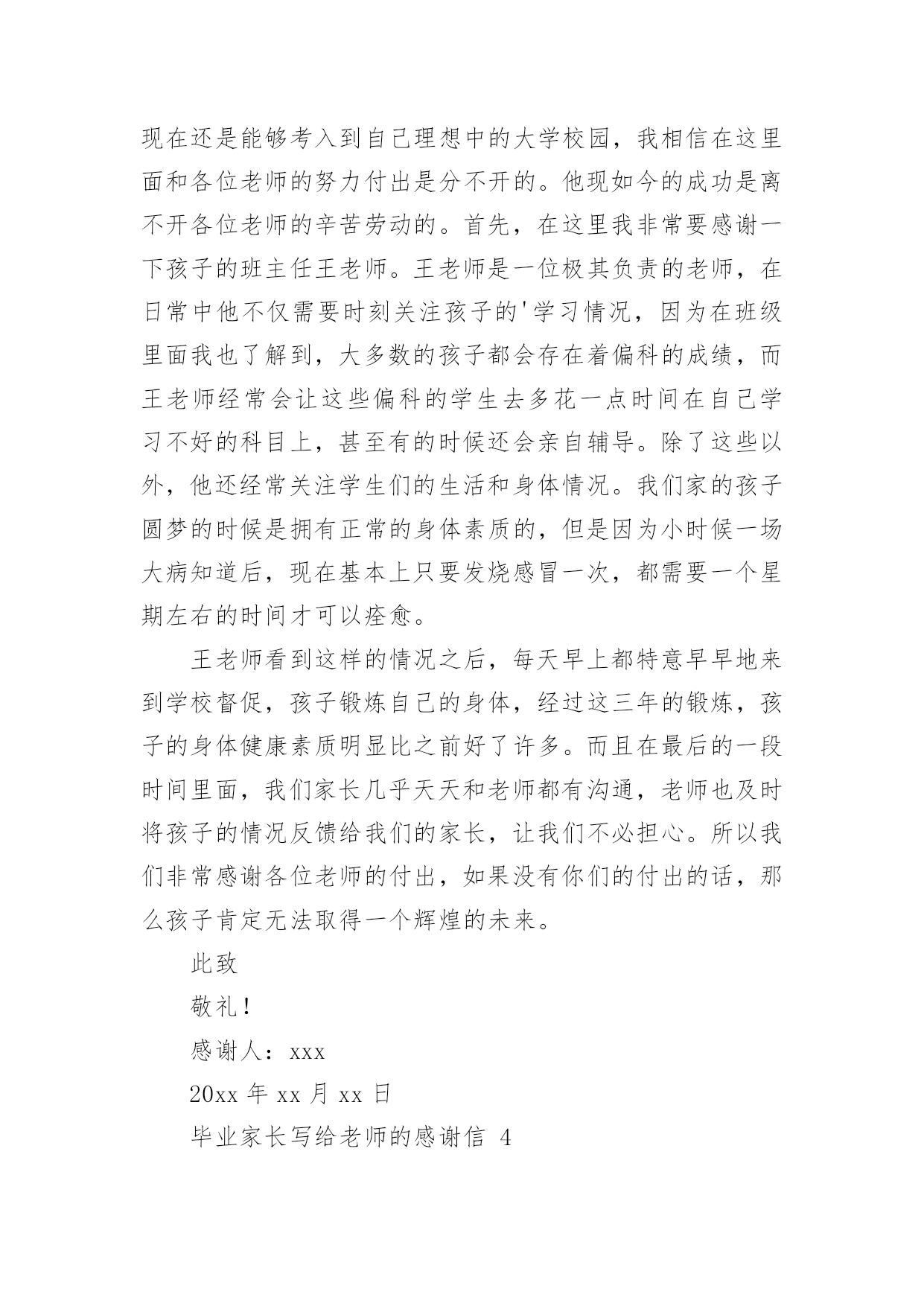 现在还是能够考入到自己理想中的大学校园，我相信在这里面和各位老师的努力付出是分不开的。他现如今的成功是离不开各位老师的辛苦劳动的。首先，在这里我非常要感谢一下孩子的班主任王老师。王老师是一位极其负责的老师，在日常中他不仅需要时刻关注孩子的'学习情况，因为在班级里面我也了解到，大多数的孩子都会存在着偏科的成绩，而王老师经常会让这些偏科的学生去多花一点时间在自己学习不好的科目上，甚至有的时候还会亲自辅导。除了这些以外，他还经常关注学生们的生活和身体情况。我们家的孩子圆梦的时候是拥有正常的身体素质的，但是因为小时候一场大病知道后，现在基本上只要发烧感冒一次，都需要一个星期左右的时间才可以痊愈。

王老师看到这样的情况之后，每天早上都特意早早地来到学校督促，孩子锻炼自己的身体，经过这三年的锻炼，孩子的身体健康素质明显比之前好了许多。而且在最后的一段时间里面，我们家长几乎天天和老师都有沟通，老师也及时将孩子的情况反馈给我们的家长，让我们不必担心。所以我们非常感谢各位老师的付出，如果没有你们的付出的话，那么孩子肯定无法取得一个辉煌的未来。

此致

敬礼！

感谢人：xxx

20xx 年 xx 月 xx 日

毕业家长写给老师的感谢信 4